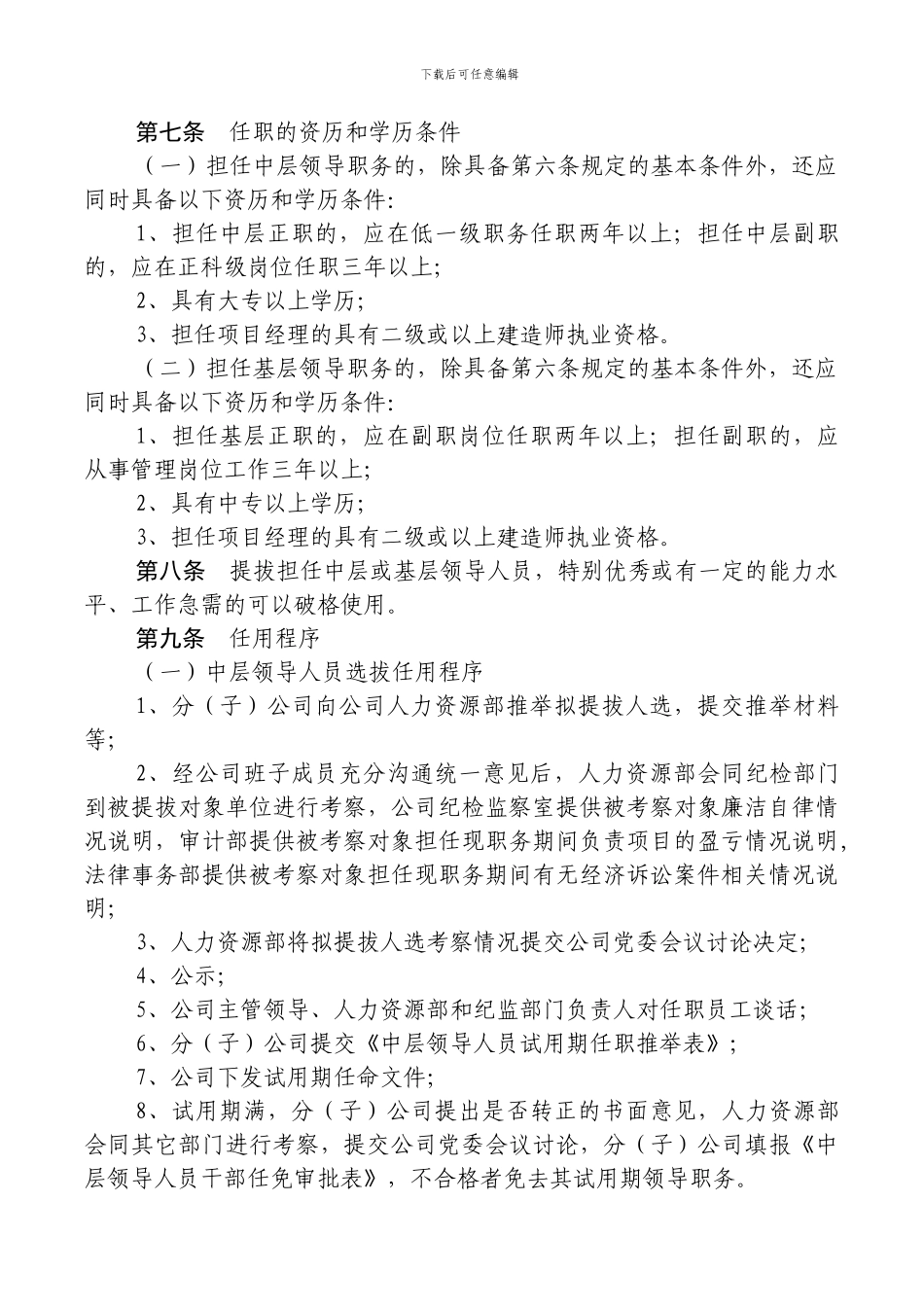 下载后可任意编辑

第七条　任职的资历和学历条件

（一）担任中层领导职务的，除具备第六条规定的基本条件外，还应同时具备以下资历和学历条件:

1、担任中层正职的，应在低一级职务任职两年以上；担任中层副职的，应在正科级岗位任职三年以上；

2、具有大专以上学历；

3、担任项目经理的具有二级或以上建造师执业资格。

（二）担任基层领导职务的，除具备第六条规定的基本条件外，还应同时具备以下资历和学历条件:

1、担任基层正职的，应在副职岗位任职两年以上；担任副职的，应从事管理岗位工作三年以上；

2、具有中专以上学历；

3、担任项目经理的具有二级或以上建造师执业资格。

第八条　提拔担任中层或基层领导人员，特别优秀或有一定的能力水平、工作急需的可以破格使用。

第九条　任用程序

（一）中层领导人员选拔任用程序

1、分（子）公司向公司人力资源部推举拟提拔人选，提交推举材料等；

2、经公司班子成员充分沟通统一意见后，人力资源部会同纪检部门到被提拔对象单位进行考察，公司纪检监察室提供被考察对象廉洁自律情况说明，审计部提供被考察对象担任现职务期间负责项目的盈亏情况说明，法律事务部提供被考察对象担任现职务期间有无经济诉讼案件相关情况说明；

3、人力资源部将拟提拔人选考察情况提交公司党委会议讨论决定；

4、公示；

5、公司主管领导、人力资源部和纪监部门负责人对任职员工谈话；

6、分（子）公司提交《中层领导人员试用期任职推举表》；

7、公司下发试用期任命文件；

8、试用期满，分（子）公司提出是否转正的书面意见，人力资源部会同其它部门进行考察，提交公司党委会议讨论，分（子）公司填报《中层领导人员干部任免审批表》，不合格者免去其试用期领导职务。